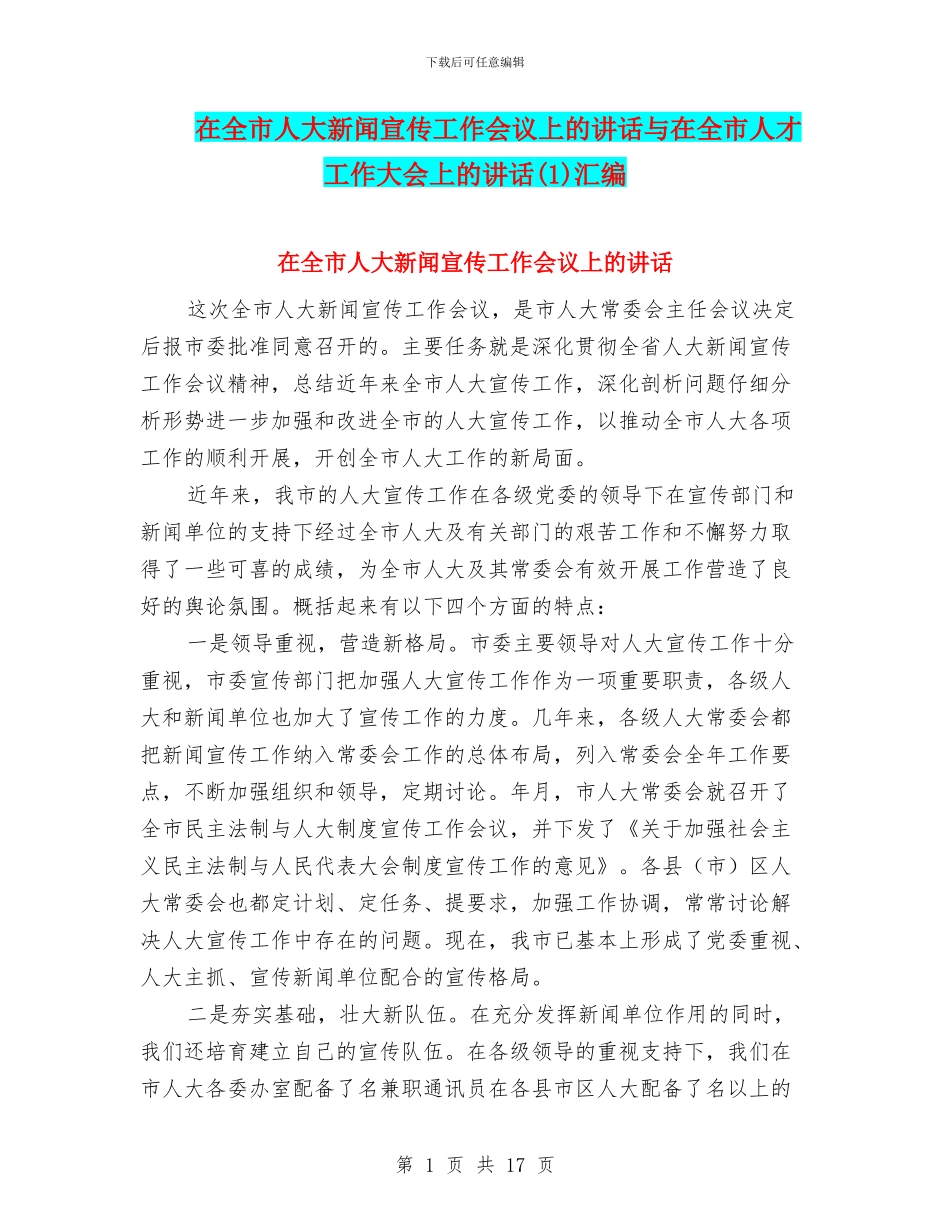 下载后可任意编辑

在全市人大新闻宣传工作会议上的讲话与在全市人才工作大会上的讲话(1)汇编

在全市人大新闻宣传工作会议上的讲话

这次全市人大新闻宣传工作会议，是市人大常委会主任会议决定后报市委批准同意召开的。主要任务就是深化贯彻全省人大新闻宣传工作会议精神，总结近年来全市人大宣传工作，深化剖析问题仔细分析形势进一步加强和改进全市的人大宣传工作，以推动全市人大各项工作的顺利开展，开创全市人大工作的新局面。

近年来，我市的人大宣传工作在各级党委的领导下在宣传部门和新闻单位的支持下经过全市人大及有关部门的艰苦工作和不懈努力取得了一些可喜的成绩，为全市人大及其常委会有效开展工作营造了良好的舆论氛围。概括起来有以下四个方面的特点：

一是领导重视，营造新格局。市委主要领导对人大宣传工作十分重视，市委宣传部门把加强人大宣传工作作为一项重要职责，各级人大和新闻单位也加大了宣传工作的力度。几年来，各级人大常委会都把新闻宣传工作纳入常委会工作的总体布局，列入常委会全年工作要点，不断加强组织和领导，定期讨论。年月，市人大常委会就召开了全市民主法制与人大制度宣传工作会议，并下发了《关于加强社会主义民主法制与人民代表大会制度宣传工作的意见》。各县（市）区人大常委会也都定计划、定任务、提要求，加强工作协调，常常讨论解决人大宣传工作中存在的问题。现在，我市已基本上形成了党委重视、人大主抓、宣传新闻单位配合的宣传格局。

二是夯实基础，壮大新队伍。在充分发挥新闻单位作用的同时，我们还培育建立自己的宣传队伍。在各级领导的重视支持下，我们在市人大各委办室配备了名兼职通讯员在各县市区人大配备了名以上的

第 1 页 共 17 页